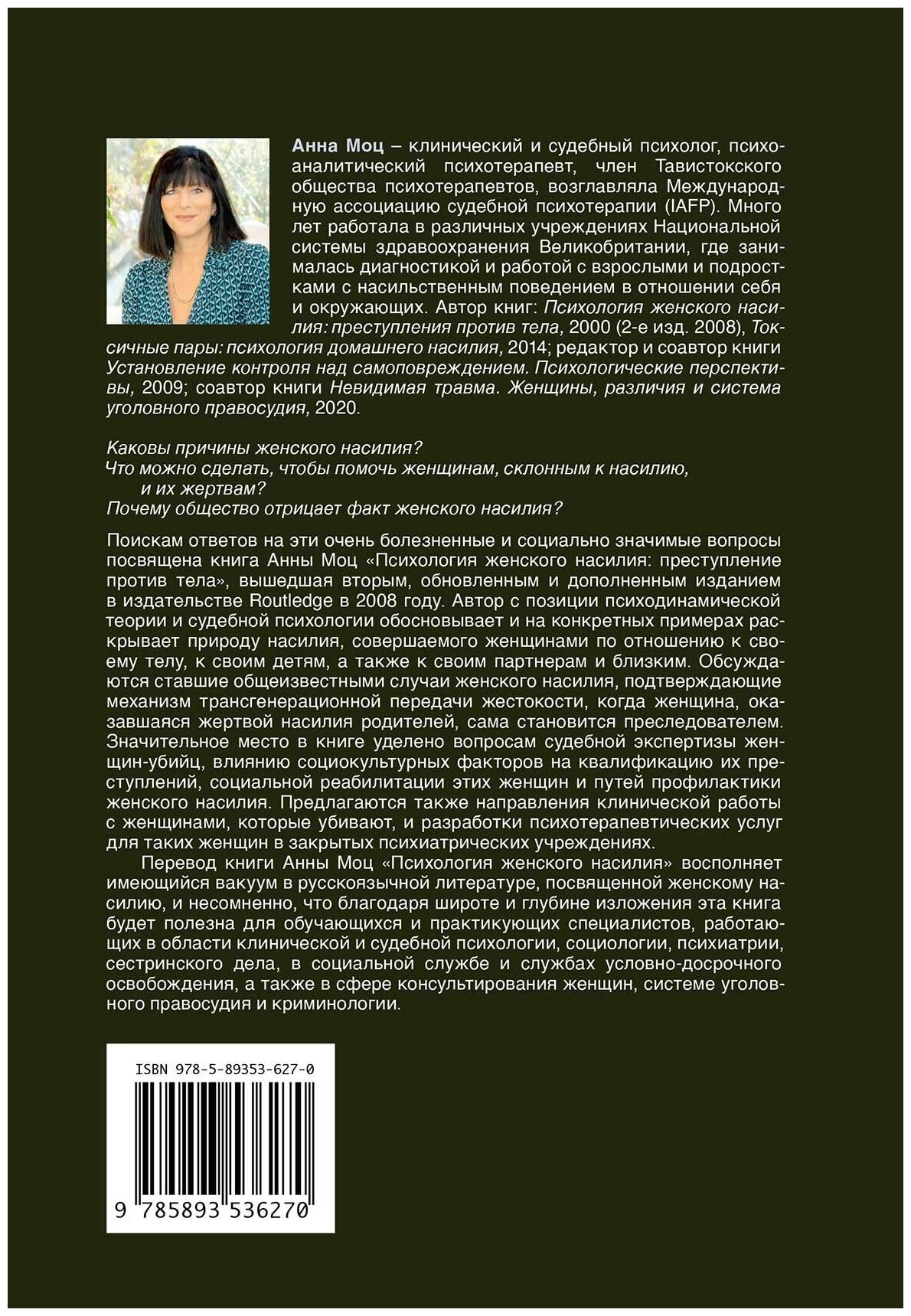 Анна Моц – клинический и судебный психолог, психоаналитический психотерапевт, член Тавистокского общества психотерапевтов, возглавляла Международную ассоциацию судебной психотерапии (IAFP). Много лет работала в различных учреждениях Национальной системы здравоохранения Великобритании, где занималась диагностикой и работой с взрослыми и подростками с насильственным поведением в отношении себя и окружающих. Автор книг: Психология женского насилия: преступления против тела, 2000 (2-е изд. 2008), Токсичные пары: психология домашнего насилия, 2014; редактор и соавтор книги Установление контроля над самоповреждением. Психологические перспективы, 2009; соавтор книги Невидимая травма. Женщины, различия и система уголовного правосудия, 2020.

Каковы причины женского насилия?
Что можно сделать, чтобы помочь женщинам, склонным к насилию, и их жертвам?
Почему общество отрицает факт женского насилия?

Поискам ответов на эти очень болезненные и социально значимые вопросы посвящена книга Анны Моц «Психология женского насилия: преступление против тела», вышедшая вторым, обновленным и дополненным изданием в издательстве Routledge в 2008 году. Автор с позиции психодинамической теории и судебной психологии обосновывает и на конкретных примерах раскрывает природу насилия, совершаемого женщинами по отношению к своему телу, к своим детям, а также к своим партнерам и близким. Обсуждаются ставшие общеизвестными случаи женского насилия, подтверждающие механизм трансгенерационной передачи жестокости, когда женщина, оказавшаяся жертвой насилия родителей, сама становится преследователем. Значительное место в книге уделено вопросам судебной экспертизы женщин-убийц, влиянию социокультурных факторов на квалификацию их преступлений, социальной реабилитации этих женщин и путей профилактики женского насилия. Предлагаются также направления клинической работы с женщинами, которые убивают, и разработки психотерапевтических услуг для таких женщин в закрытых психиатрических учреждениях.

Перевод книги Анны Моц «Психология женского насилия» восполняет имеющийся вакуум в русскоязычной литературе, посвященной женскому насилию, и несомненно, что благодаря широте и глубине изложения эта книга будет полезна для обучающихся и практикующих специалистов, работающих в области клинической и судебной психологии, социологии, психиатрии, сестринского дела, в социальной службе и службах условно-досрочного освобождения, а также в сфере консультирования женщин, системе уголовного правосудия и криминологии.

ISBN 978-5-89353-627-0

9 785893 536270